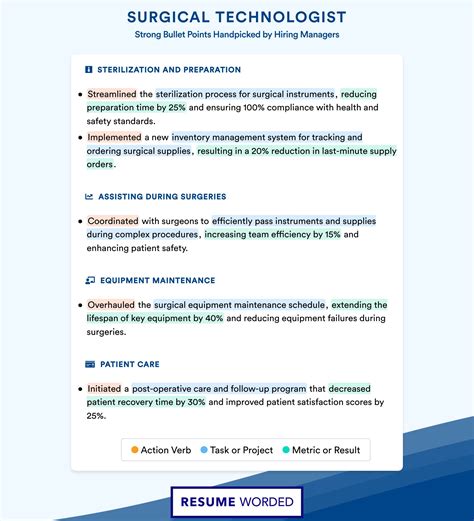 SURGICAL TECHNOLOGIST

Strong Bullet Points Handpicked by Hiring Managers

STERILIZATION AND PREPARATION

• Streamlined the sterilization process for surgical instruments, reducing preparation time by 25% and ensuring 100% compliance with health and safety standards.

• Implemented a new inventory management system for tracking and ordering surgical supplies, resulting in a 20% reduction in last-minute supply orders.

ASSISTING DURING SURGERIES

• Coordinated with surgeons to efficiently pass instruments and supplies during complex procedures, increasing team efficiency by 15% and enhancing patient safety.

EQUIPMENT MAINTENANCE

• Overhauled the surgical equipment maintenance schedule, extending the lifespan of key equipment by 40% and reducing equipment failures during surgeries.

PATIENT CARE

• Initiated a post-operative care and follow-up program that decreased patient recovery time by 30% and improved patient satisfaction scores by 25%.

Action Verb Task or Project Metric or Result

RESUME WORDED